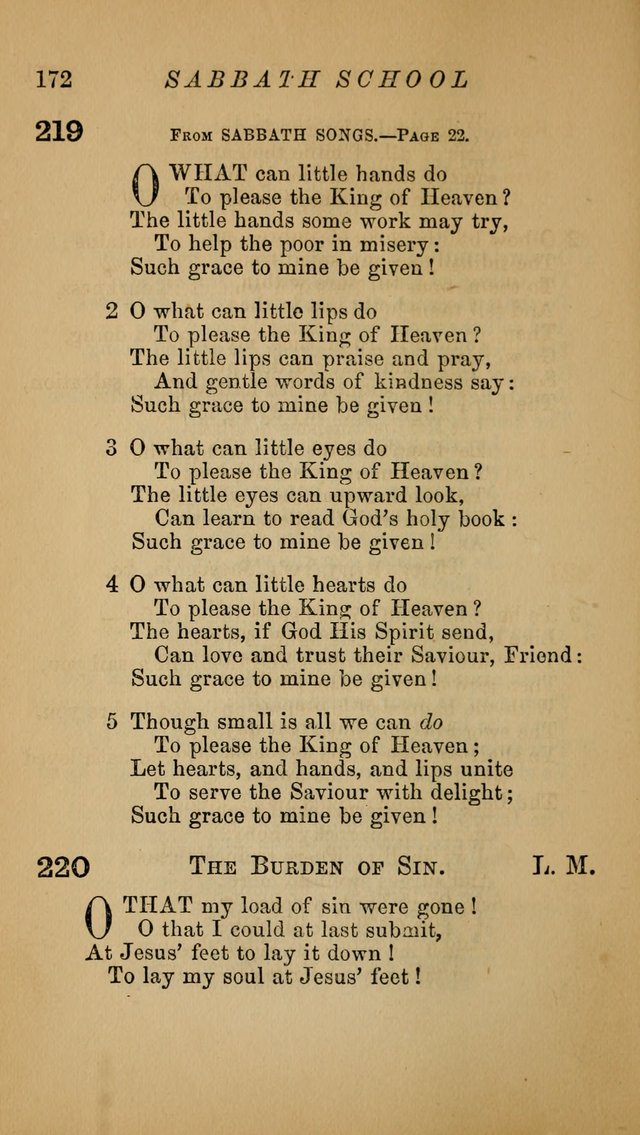 172 SABBATH SCHOOL

219 From SABBATH SONGS.—Page 22.

O WHAT can little hands do
To please the King of Heaven?
The little hands some work may try,
To help the poor in misery:
Such grace to mine be given!

2 O what can little lips do
To please the King of Heaven?
The little lips can praise and pray,
And gentle words of kindness say:
Such grace to mine be given!

3 O what can little eyes do
To please the King of Heaven?
The little eyes can upward look,
Can learn to read God's holy book:
Such grace to mine be given!

4 O what can little hearts do
To please the King of Heaven?
The hearts, if God His Spirit send,
Can love and trust their Saviour, Friend:
Such grace to mine be given!

5 Though small is all we can do
To please the King of Heaven;
Let hearts, and hands, and lips unite
To serve the Saviour with delight;
Such grace to mine be given!

220 The Burden of Sin. L. M.

O THAT my load of sin were gone!
O that I could at last submit,
At Jesus' feet to lay it down!
To lay my soul at Jesus' feet!